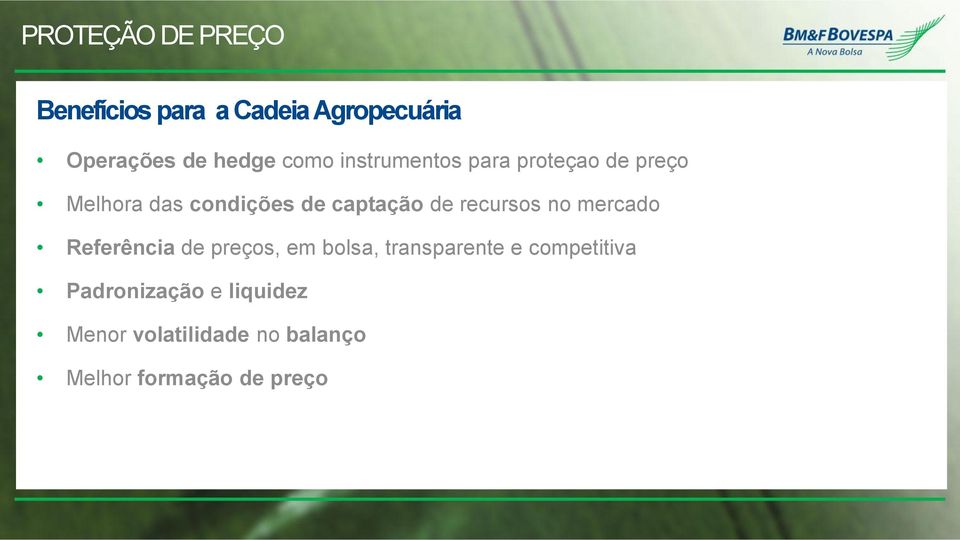 PROTEÇÃO DE PREÇO

BM&FBOVESPA
A Nova Bolsa

Benefícios para a Cadeia Agropecuária

• Operações de hedge como instrumentos para proteçao de preço
• Melhora das condições de captação de recursos no mercado
• Referência de preços, em bolsa, transparente e competitiva
• Padronização e liquidez
• Menor volatilidade no balanço
• Melhor formação de preço